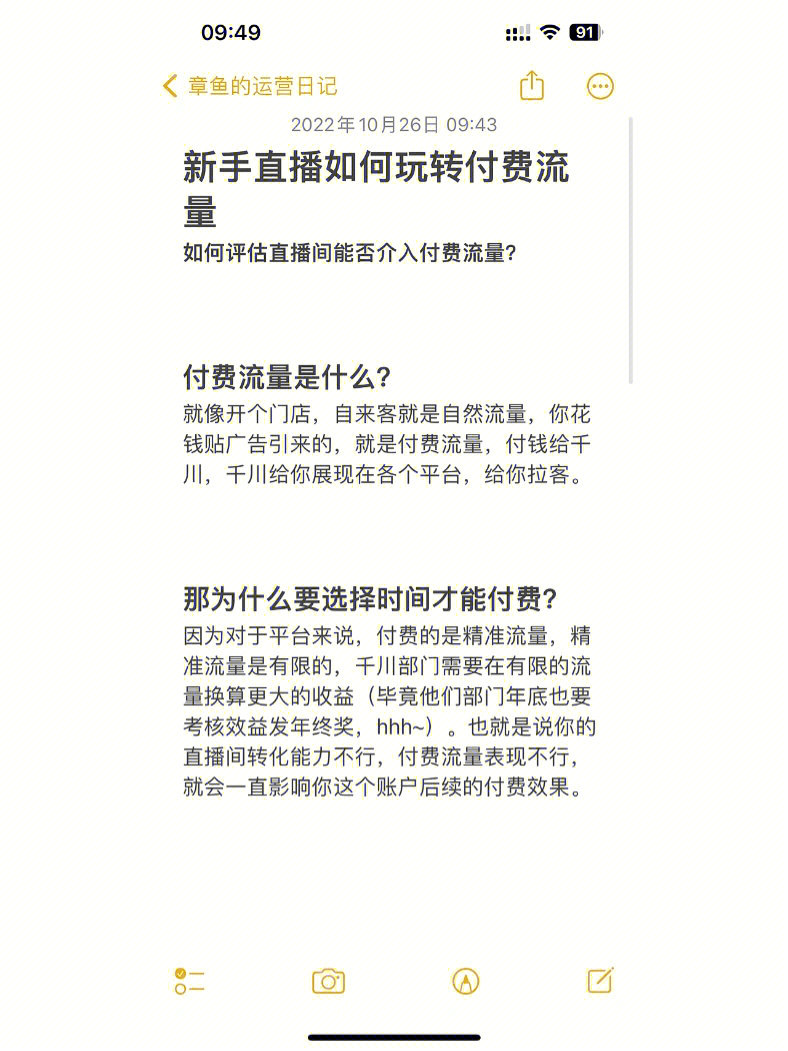 09:49

91

章鱼的运营日记

2022年10月26日 09:43

新手直播如何玩转付费流量

如何评估直播间能否介入付费流量?

付费流量是什么?

就像开个门店，自来客就是自然流量，你花钱贴广告引来的，就是付费流量，付钱给千川，千川给你展现在各个平台，给你拉客。

那为什么要选择时间才能付费?

因为对于平台来说，付费的是精准流量，精准流量是有限的，千川部门需要在有限的流量换算更大的收益（毕竟他们部门年底也要考核效益发年终奖，hhh~）。也就是说你的直播间转化能力不行，付费流量表现不行，就会一直影响你这个账户后续的付费效果。